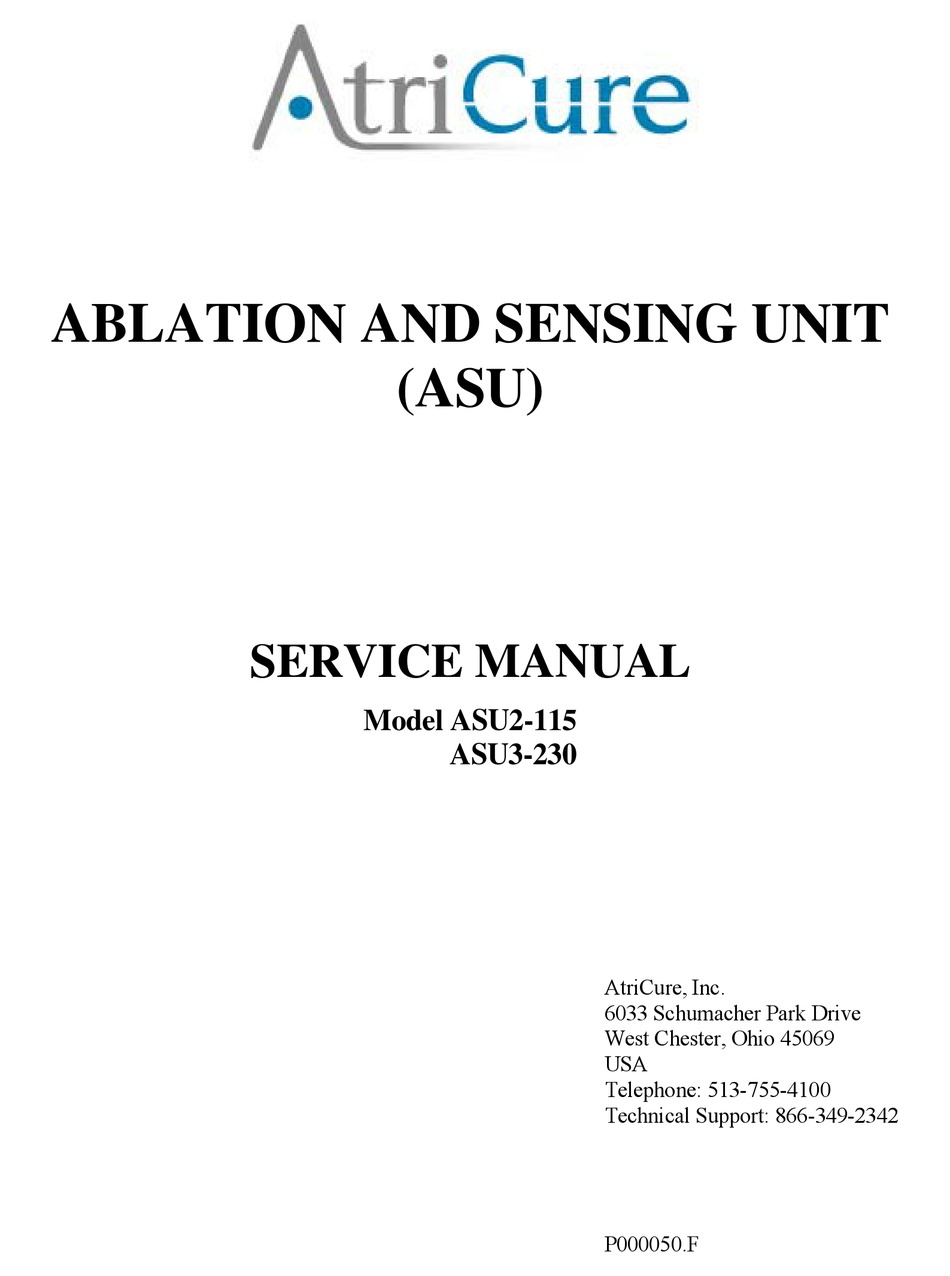 AtriCure

ABLATION AND SENSING UNIT (ASU)

SERVICE MANUAL

Model ASU2-115
ASU3-230

AtriCure, Inc.
6033 Schumacher Park Drive
West Chester, Ohio 45069
USA
Telephone: 513-755-4100
Technical Support: 866-349-2342

P000050.F